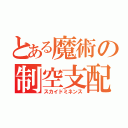 とある魔術の
制空支配
スカイドミネンス